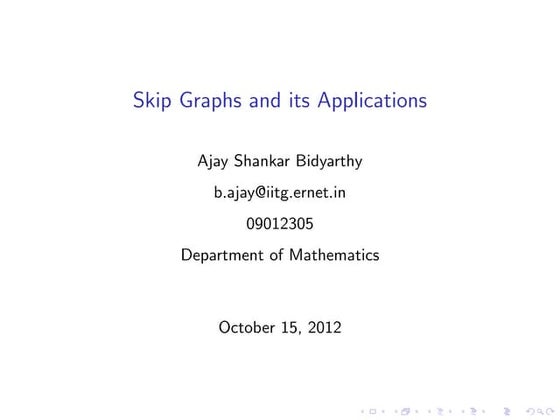 Skip Graphs and its Applications

Ajay Shankar Bidyarthy

b.ajay@iitg.ernet.in

09012305

Department of Mathematics

October 15, 2012